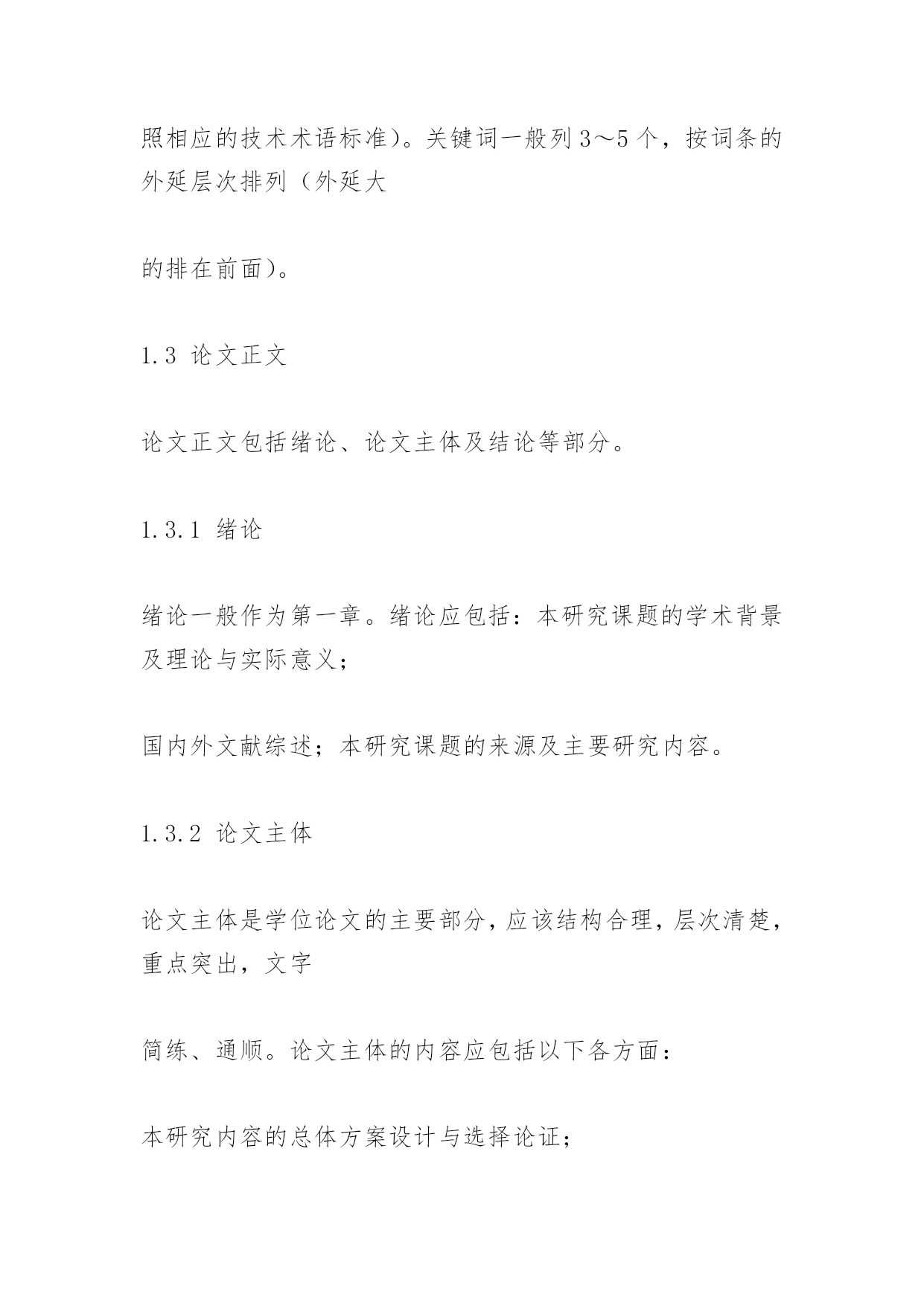 照相应的技术术语标准)。关键词一般列 3～5 个，按词条的外延层次排列（外延大

的排在前面)。

1.3 论文正文

论文正文包括绪论、论文主体及结论等部分。

1.3.1 绪论

绪论一般作为第一章。绪论应包括：本研究课题的学术背景及理论与实际意义；

国内外文献综述；本研究课题的来源及主要研究内容。

1.3.2 论文主体

论文主体是学位论文的主要部分，应该结构合理，层次清楚，重点突出，文字

简练、通顺。论文主体的内容应包括以下各方面：

本研究内容的总体方案设计与选择论证；